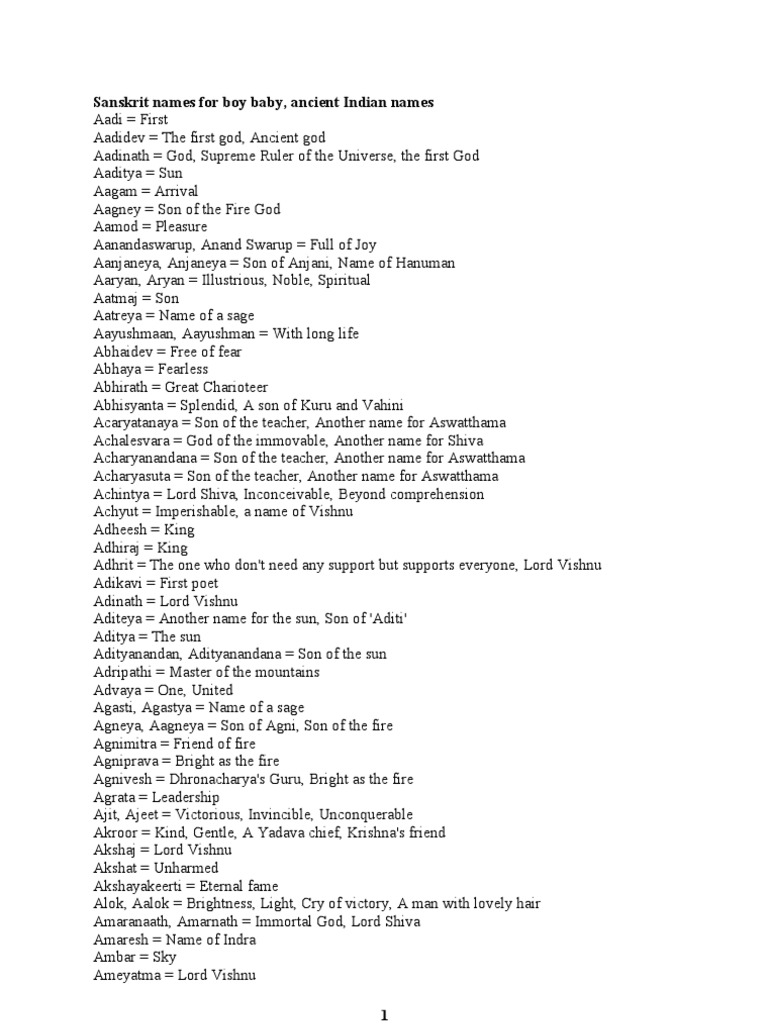 Sanskrit names for boy baby, ancient Indian names
Aadi = First
Aadidev = The first god, Ancient god
Aadinath = God, Supreme Ruler of the Universe, the first God
Aaditya = Sun
Aagam = Arrival
Aagney = Son of the Fire God
Aamod = Pleasure
Aanandaswarup, Anand Swarup = Full of Joy
Aanjaneya, Anjaneya = Son of Anjani, Name of Hanuman
Aaryan, Aryan = Illustrious, Noble, Spiritual
Aatmaj = Son
Aatreya = Name of a sage
Aayushmaan, Aayushman = With long life
Abhaidev = Free of fear
Abhaya = Fearless
Abhirath = Great Charioteer
Abhisyanta = Splendid, A son of Kuru and Vahini
Acaryatanaya = Son of the teacher, Another name for Aswatthama
Achalesvara = God of the immovable, Another name for Shiva
Acharyanandana = Son of the teacher, Another name for Aswatthama
Acharyasuta = Son of the teacher, Another name for Aswatthama
Achintya = Lord Shiva, Inconceivable, Beyond comprehension
Achyut = Imperishable, a name of Vishnu
Adheesh = King
Adhiraj = King
Adhrit = The one who don't need any support but supports everyone, Lord Vishnu
Adikavi = First poet
Adinath = Lord Vishnu
Aditeya = Another name for the sun, Son of 'Aditi'
Aditya = The sun
Adityanandan, Adityanandana = Son of the sun
Adripathi = Master of the mountains
Advaya = One, United
Agasti, Agastya = Name of a sage
Agneya, Aagneya = Son of Agni, Son of the fire
Agnimitra = Friend of fire
Agniprava = Bright as the fire
Agnivesh = Dhronacharya's Guru, Bright as the fire
Agrata = Leadership
Ajit, Ajeet = Victorious, Invincible, Unconquerable
Akroor = Kind, Gentle, A Yadava chief, Krishna's friend
Akshaj = Lord Vishnu
Akshat = Unharmed
Akshayakeerti = Eternal fame
Alok, Aalok = Brightness, Light, Cry of victory, A man with lovely hair
Amaranaath, Amarnath = Immortal God, Lord Shiva
Amaresh = Name of Indra
Ambar = Sky
Ameyatma = Lord Vishnu

1